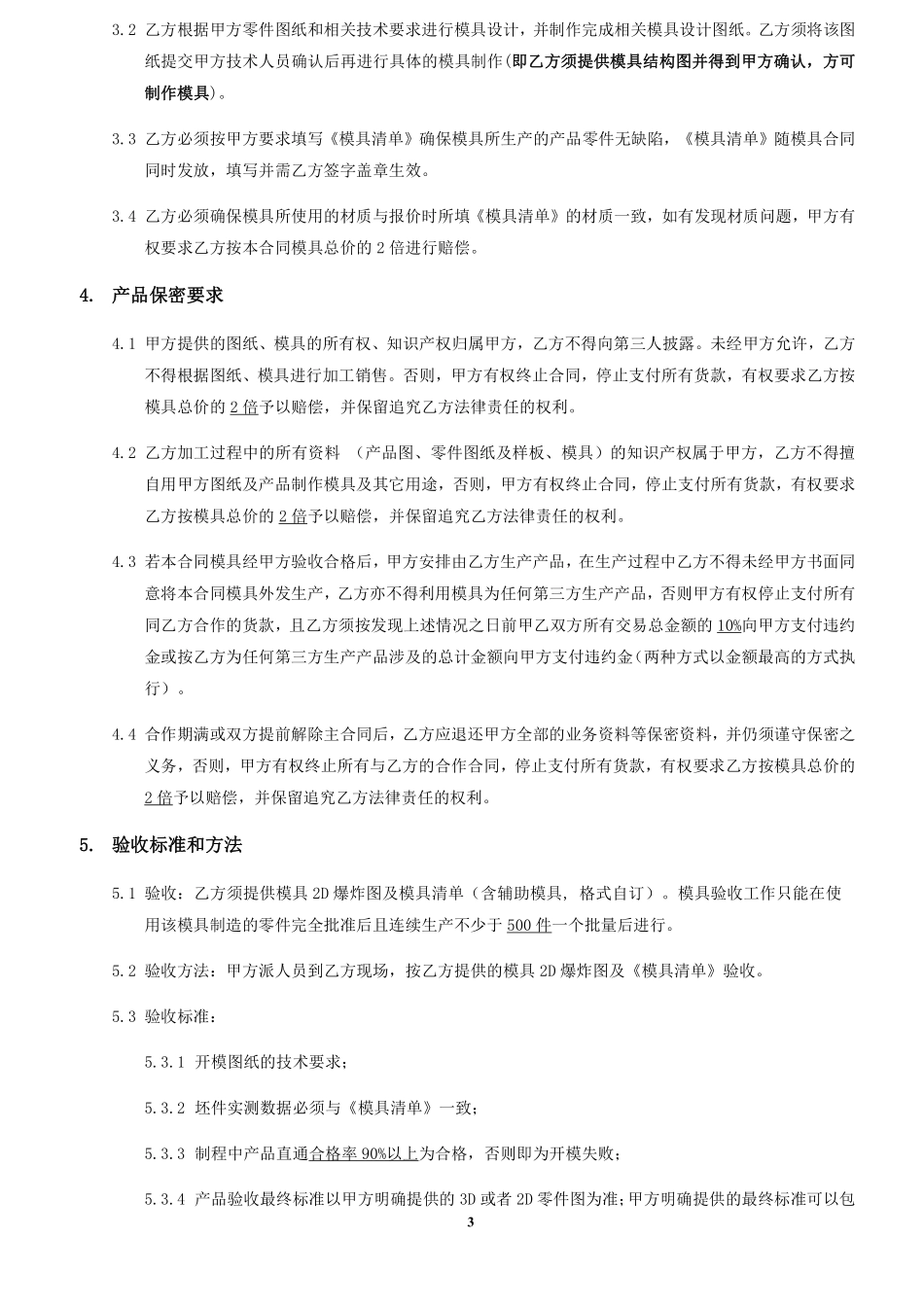 3.2 乙方根据甲方零件图纸和相关技术要求进行模具设计，并制作完成相关模具设计图纸。乙方须将该图纸提交甲方技术人员确认后再进行具体的模具制作(即乙方须提供模具结构图并得到甲方确认，方可制作模具)。

3.3 乙方必须按甲方要求填写《模具清单》确保模具所生产的产品零件无缺陷，《模具清单》随模具合同同时发放，填写并需乙方签字盖章生效。

3.4 乙方必须确保模具所使用的材质与报价时所填《模具清单》的材质一致，如有发现材质问题，甲方有权要求乙方按本合同模具总价的 2 倍进行赔偿。

4. 产品保密要求

4.1 甲方提供的图纸、模具的所有权、知识产权归属甲方，乙方不得向第三人披露。未经甲方允许，乙方不得根据图纸、模具进行加工销售。否则，甲方有权终止合同，停止支付所有货款，有权要求乙方按模具总价的 2 倍予以赔偿，并保留追究乙方法律责任的权利。

4.2 乙方加工过程中的所有资料 （产品图、零件图纸及样板、模具）的知识产权属于甲方，乙方不得擅自用甲方图纸及产品制作模具及其它用途，否则，甲方有权终止合同，停止支付所有货款，有权要求乙方按模具总价的 2 倍予以赔偿，并保留追究乙方法律责任的权利。

4.3 若本合同模具经甲方验收合格后，甲方安排由乙方生产产品，在生产过程中乙方不得未经甲方书面同意将本合同模具外发生产，乙方亦不得利用模具为任何第三方生产产品，否则甲方有权停止支付所有同乙方合作的货款，且乙方须按发现上述情况之日前甲乙双方所有交易总金额的 10%向甲方支付违约金或按乙方为任何第三方生产产品涉及的总计金额向甲方支付违约金(两种方式以金额最高的方式执行）。

4.4 合作期满或双方提前解除主合同后，乙方应退还甲方全部的业务资料等保密资料，并仍须谨守保密之义务，否则，甲方有权终止所有与乙方的合作合同，停止支付所有货款，有权要求乙方按模具总价的 2 倍予以赔偿，并保留追究乙方法律责任的权利。

5. 验收标准和方法

5.1 验收：乙方须提供模具 2D 爆炸图及模具清单（含辅助模具, 格式自订）。模具验收工作只能在使用该模具制造的零件完全批准后且连续生产不少于 500 件一个批量后进行。

5.2 验收方法：甲方派人员到乙方现场，按乙方提供的模具 2D 爆炸图及《模具清单》验收。

5.3 验收标准：

5.3.1 开模图纸的技术要求；

5.3.2 坯件实测数据必须与《模具清单》一致；

5.3.3 制程中产品直通合格率 90%以上为合格，否则即为开模失败；

5.3.4 产品验收最终标准以甲方明确提供的 3D 或者 2D 零件图为准；甲方明确提供的最终标准可以包

3